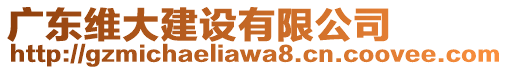 广东维大建设有限公司
http://gzmichaeliawa8.cn.coovee.com